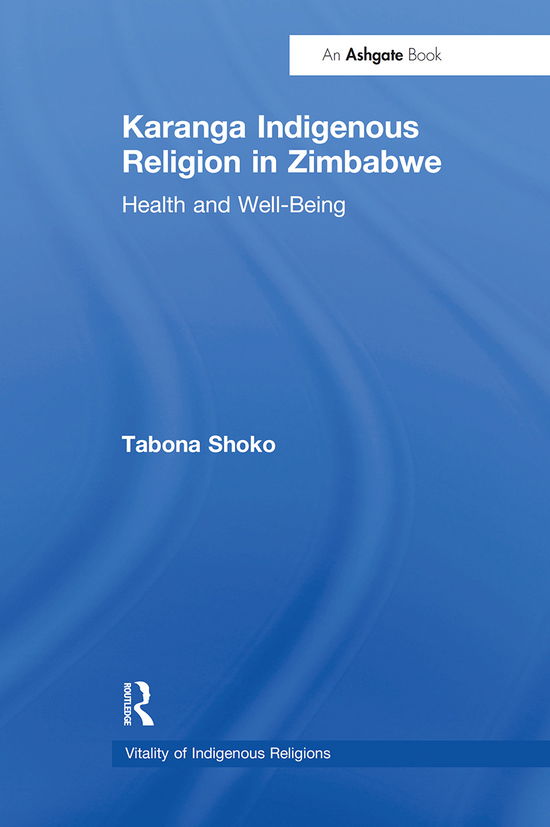 An Ashgate Book

Karanga Indigenous Religion in Zimbabwe

Health and Well-Being

Tabona Shoko

ROUTLEDGE

Vitality of Indigenous Religions